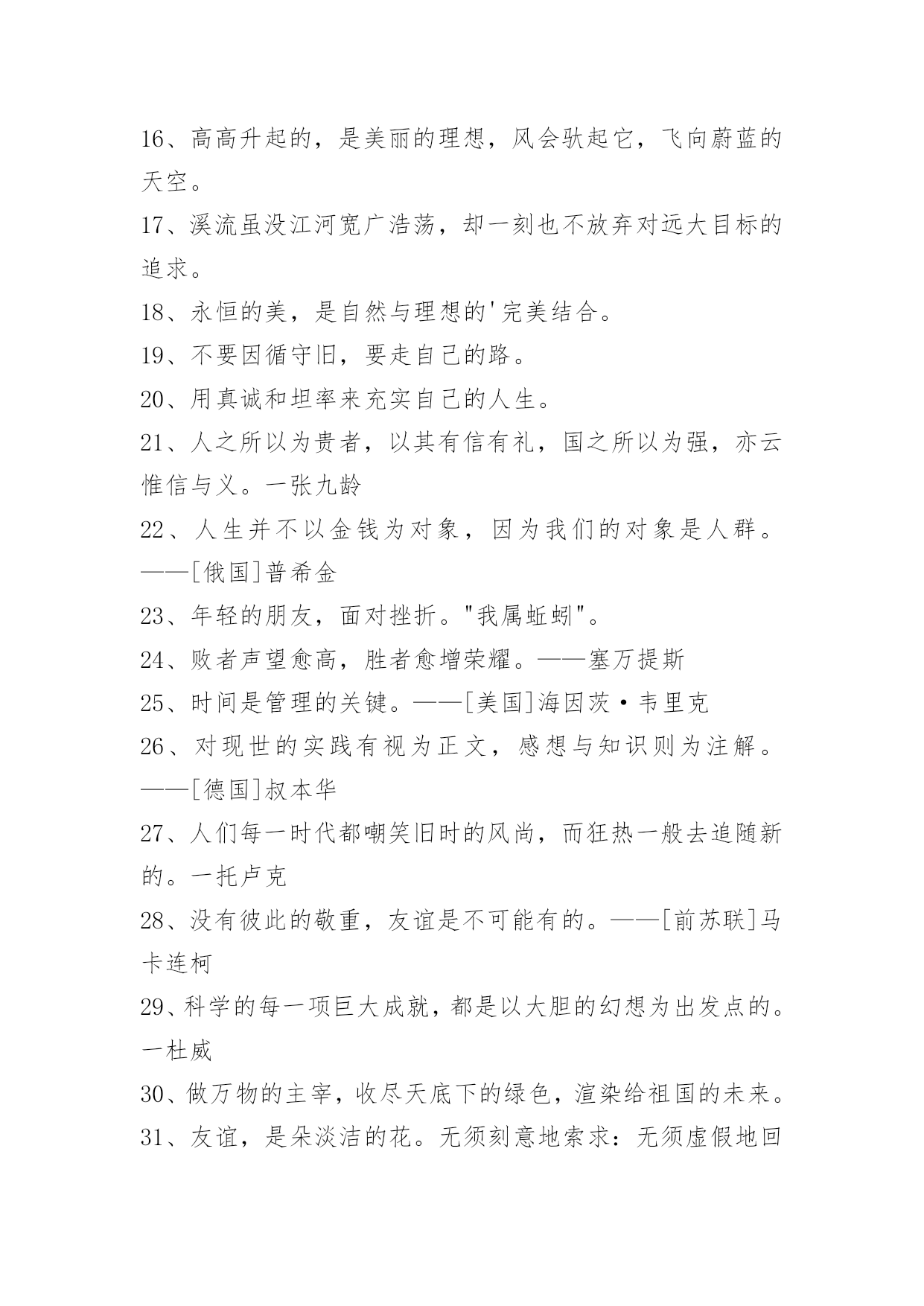 16、高高升起的，是美丽的理想，风会驮起它，飞向蔚蓝的天空。

17、溪流虽没江河宽广浩荡，却一刻也不放弃对远大目标的追求。

18、永恒的美，是自然与理想的'完美结合。

19、不要因循守旧，要走自己的路。

20、用真诚和坦率来充实自己的人生。

21、人之所以为贵者，以其有信有礼，国之所以为强，亦云惟信与义。一张九龄

22、人生并不以金钱为对象，因为我们的对象是人群。——[俄国]普希金

23、年轻的朋友，面对挫折。"我属蚯蚓"。

24、败者声望愈高，胜者愈增荣耀。——塞万提斯

25、时间是管理的关键。——[美国]海因茨·韦里克

26、对现世的实践有视为正文，感想与知识则为注解。——[德国]叔本华

27、人们每一时代都嘲笑旧时的风尚，而狂热一般去追随新的。一托卢克

28、没有彼此的敬重，友谊是不可能有的。——[前苏联]马卡连柯

29、科学的每一项巨大成就，都是以大胆的幻想为出发点的。一杜威

30、做万物的主宰，收尽天底下的绿色，渲染给祖国的未来。

31、友谊，是朵淡洁的花。无须刻意地索求：无须虚假地回